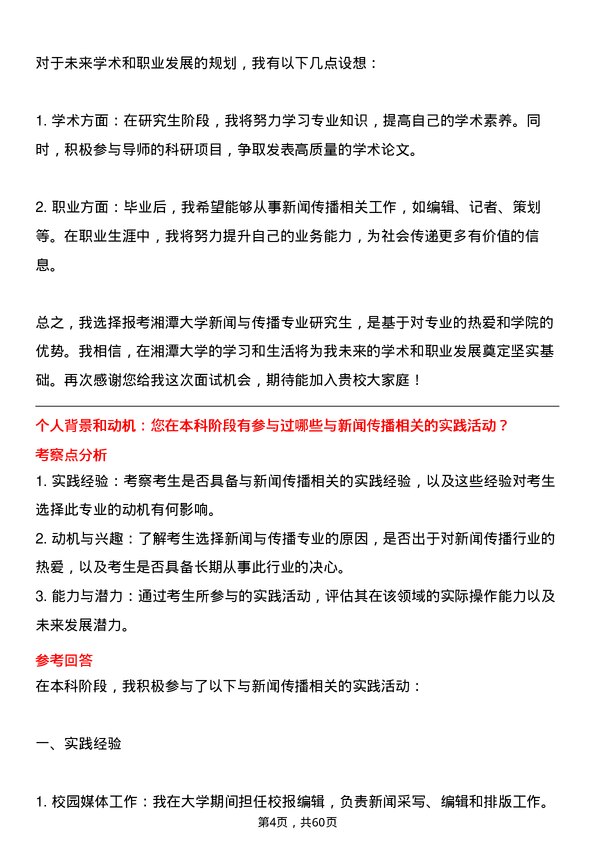 对于未来学术和职业发展的规划，我有以下几点设想：

1. 学术方面：在研究生阶段，我将努力学习专业知识，提高自己的学术素养。同时，积极参与导师的科研项目，争取发表高质量的学术论文。

2. 职业方面：毕业后，我希望能够从事新闻传播相关工作，如编辑、记者、策划等。在职业生涯中，我将努力提升自己的业务能力，为社会传递更多有价值的信息。

总之，我选择报考湘潭大学新闻与传播专业研究生，是基于对专业的热爱和学院的优势。我相信，在湘潭大学的学习和生活将为我未来的学术和职业发展奠定坚实基础。再次感谢您给我这次面试机会，期待能加入贵校大家庭！

个人背景和动机：您在本科阶段有参与过哪些与新闻传播相关的实践活动？

考察点分析

1. 实践经验：考察考生是否具备与新闻传播相关的实践经验，以及这些经验对考生选择此专业的动机有何影响。

2. 动机与兴趣：了解考生选择新闻与传播专业的原因，是否出于对新闻传播行业的热爱，以及考生是否具备长期从事此行业的决心。

3. 能力与潜力：通过考生所参与的实践活动，评估其在该领域的实际操作能力以及未来发展潜力。

参考回答

在本科阶段，我积极参与了以下与新闻传播相关的实践活动：

一、实践经验

1. 校园媒体工作：我在大学期间担任校报编辑，负责新闻采写、编辑和排版工作。

第4页，共60页